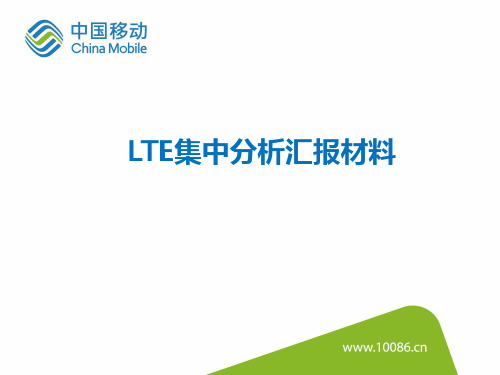 中国移动
China Mobile

LTE集中分析汇报材料

www.10086.cn